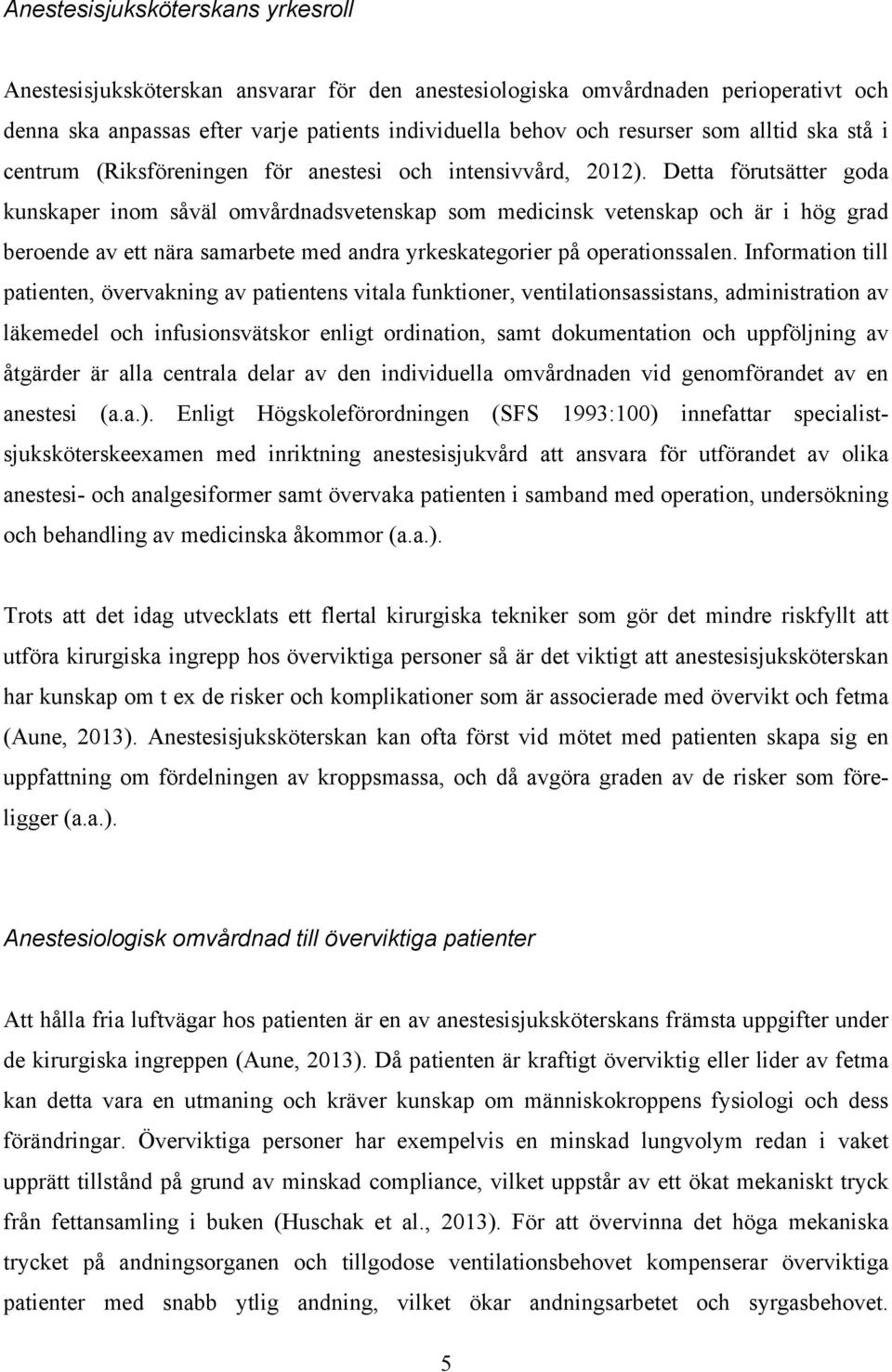 Anestesisjuksköterskans yrkesroll

Anestesisjuksköterskan ansvarar för den anestesiologiska omvårdnaden perioperativt och denna ska anpassas efter varje patients individuella behov och resurser som alltid ska stå i centrum (Riksföreningen för anestesi och intensivvård, 2012). Detta förutsätter goda kunskaper inom såväl omvårdnadsvetenskap som medicinsk vetenskap och är i hög grad beroende av ett nära samarbete med andra yrkeskategorier på operationssalen. Information till patienten, övervakning av patientens vitala funktioner, ventilationsassistans, administration av läkemedel och infusionsvätskor enligt ordination, samt dokumentation och uppföljning av åtgärder är alla centrala delar av den individuella omvårdnaden vid genomförandet av en anestesi (a.a.). Enligt Högskoleförordningen (SFS 1993:100) innefattar specialistsjuksköterskeexamen med inriktning anestesisjukvård att ansvara för utförandet av olika anestesi- och analgesiformer samt övervaka patienten i samband med operation, undersökning och behandling av medicinska åkommor (a.a.).

Trots att det idag utvecklats ett flertal kirurgiska tekniker som gör det mindre riskfyllt att utföra kirurgiska ingrepp hos överviktiga personer så är det viktigt att anestesisjuksköterskan har kunskap om t ex de risker och komplikationer som är associerade med övervikt och fetma (Aune, 2013). Anestesisjuksköterskan kan ofta först vid mötet med patienten skapa sig en uppfattning om fördelningen av kroppsmassa, och då avgöra graden av de risker som föreligger (a.a.).

Anestesiologisk omvårdnad till överviktiga patienter

Att hålla fria luftvägar hos patienten är en av anestesisjuksköterskans främsta uppgifter under de kirurgiska ingreppen (Aune, 2013). Då patienten är kraftigt överviktig eller lider av fetma kan detta vara en utmaning och kräver kunskap om människokroppens fysiologi och dess förändringar. Överviktiga personer har exempelvis en minskad lungvolym redan i vaket upprätt tillstånd på grund av minskad compliance, vilket uppstår av ett ökat mekaniskt tryck från fettansamling i buken (Huschak et al., 2013). För att övervinna det höga mekaniska trycket på andningsorganen och tillgodose ventilationsbehovet kompenserar överviktiga patienter med snabb ytlig andning, vilket ökar andningsarbetet och syrgasbehovet.

5